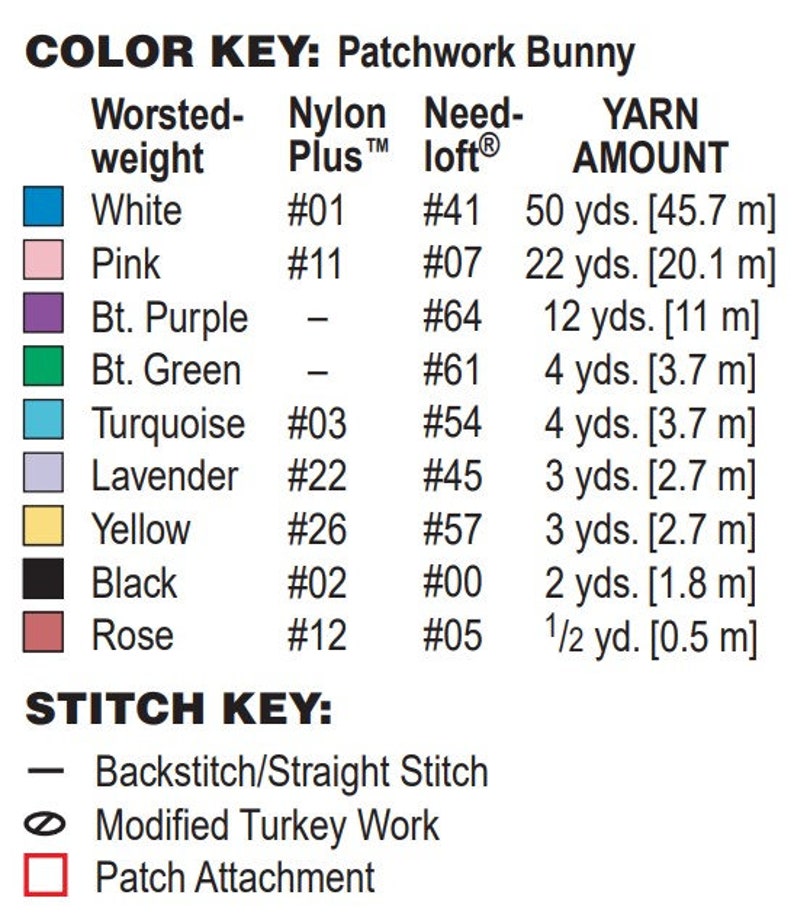 COLOR KEY: Patchwork Bunny

| Worsted-weight | Nylon Plus™ | Need-loft® | YARN AMOUNT |
|---|---|---|---|
| White | #01 | #41 | 50 yds. [45.7 m] |
| Pink | #11 | #07 | 22 yds. [20.1 m] |
| Bt. Purple | – | #64 | 12 yds. [11 m] |
| Bt. Green | – | #61 | 4 yds. [3.7 m] |
| Turquoise | #03 | #54 | 4 yds. [3.7 m] |
| Lavender | #22 | #45 | 3 yds. [2.7 m] |
| Yellow | #26 | #57 | 3 yds. [2.7 m] |
| Black | #02 | #00 | 2 yds. [1.8 m] |
| Rose | #12 | #05 | $^1/_2$ yd. [0.5 m] |

STITCH KEY:

Backstitch/Straight Stitch

Modified Turkey Work

Patch Attachment